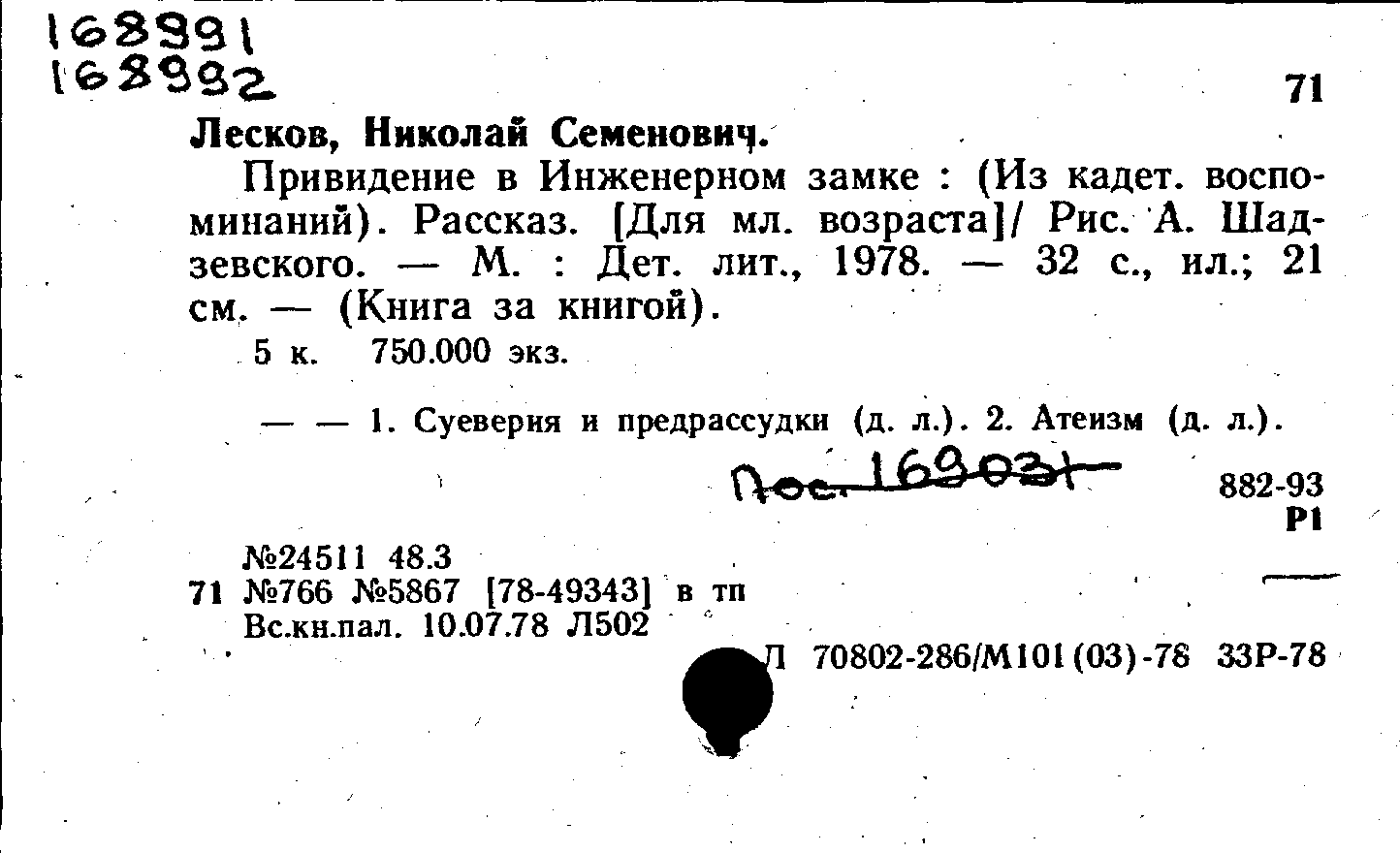 168991
168992

71

Лесков, Николай Семенович.

Привидение в Инженерном замке : (Из кадет. воспоминаний). Рассказ. [Для мл. возраста]/ Рис. А. Шадзевского. — М. : Дет. лит., 1978. — 32 с., ил.; 21 см. — (Книга за книгой).

5 к. 750.000 экз.

— — 1. Суеверия и предрассудки (д. л.). 2. Атеизм (д. л.).

Пос. 169031

882-93
Р1

№24511 48.3
71 №766 №5867 [78-49343] в тп
Вс.кн.пал. 10.07.78 Л502

Л 70802-286/М101(03)-78 33Р-78